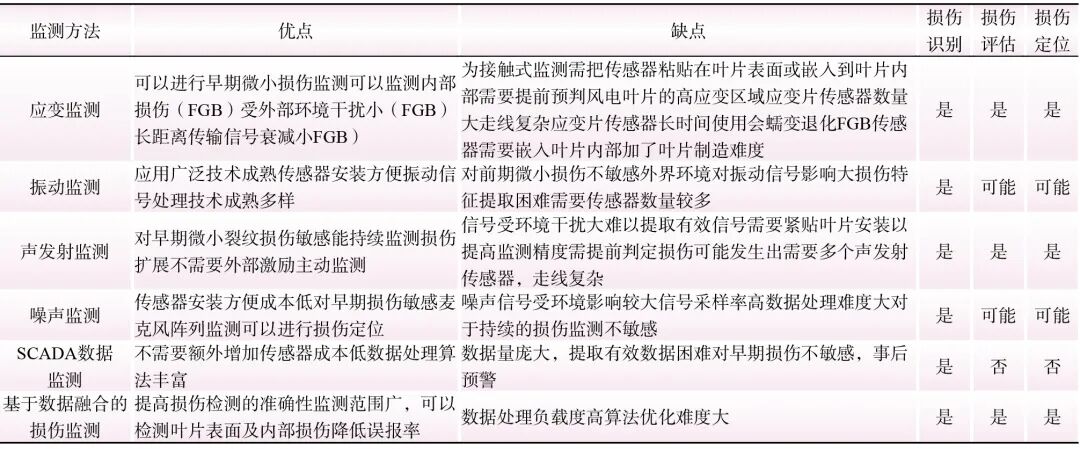 | 监测方法 | 优点 | 缺点 | 损伤识别 | 损伤评估 | 损伤定位 |
|---|---|---|---|---|---|
| 应变监测 | 可以进行早期微小损伤监测可以监测内部损伤（FGB）受外部环境干扰小（FGB）长距离传输信号衰减小FGB） | 为接触式监测需把传感器粘贴在叶片表面或嵌入到叶片内部需要提前预判风电叶片的高应变区域应变片传感器数量大走线复杂应变片传感器长时间使用会蠕变退化FGB传感器需要嵌入叶片内部加了叶片制造难度 | 是 | 是 | 是 |
| 振动监测 | 应用广泛技术成熟传感器安装方便振动信号处理技术成熟多样 | 对前期微小损伤不敏感外界环境对振动信号影响大损伤特征提取困难需要传感器数量较多 | 是 | 可能 | 可能 |
| 声发射监测 | 对早期微小裂纹损伤敏感能持续监测损伤扩展不需要外部激励主动监测 | 信号受环境干扰大难以提取有效信号需要紧贴叶片安装以提高监测精度需提前判定损伤可能发生出需要多个声发射传感器，走线复杂 | 是 | 是 | 是 |
| 噪声监测 | 传感器安装方便成本低对早期损伤敏感麦克风阵列监测可以进行损伤定位 | 噪声信号受环境影响较大信号采样率高数据处理难度大对于持续的损伤监测不敏感 | 是 | 可能 | 可能 |
| SCADA数据监测 | 不需要额外增加传感器成本低数据处理算法丰富 | 数据量庞大，提取有效数据困难对早期损伤不敏感，事后预警 | 是 | 否 | 否 |
| 基于数据融合的损伤监测 | 提高损伤检测的准确性监测范围广，可以检测叶片表面及内部损伤降低误报率 | 数据处理负载度高算法优化难度大 | 是 | 是 | 是 |